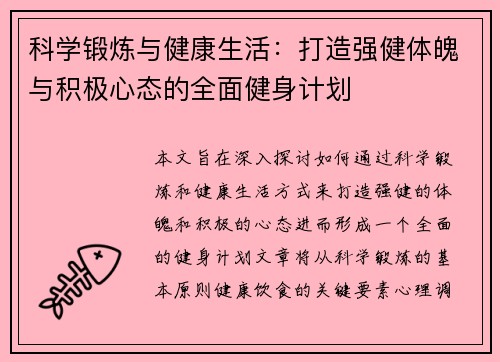 科学锻炼与健康生活：打造强健体魄与积极心态的全面健身计划

本文旨在深入探讨如何通过科学锻炼和健康生活方式来打造强健的体魄和积极的心态进而形成一个全面的健身计划文章将从科学锻炼的基本原则健康饮食的关键要素心理调